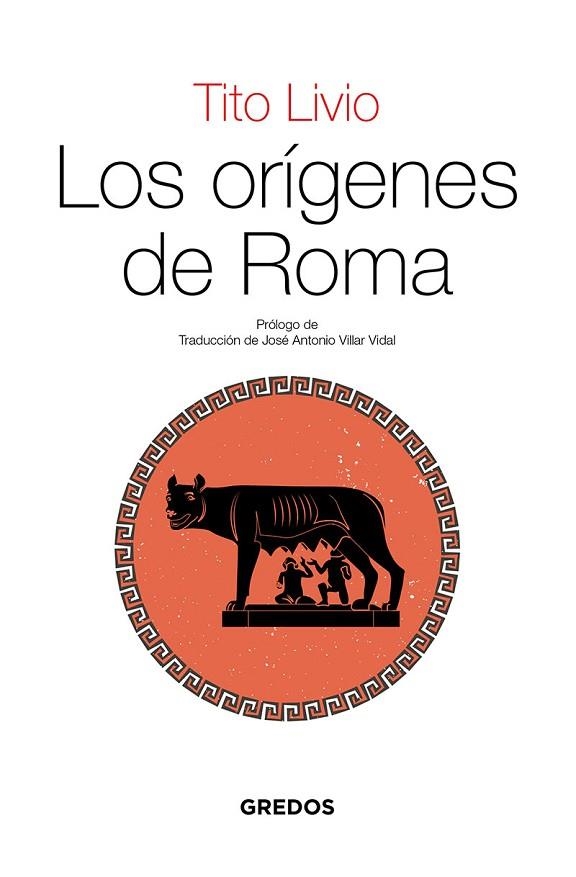 Tito Livio

Los orígenes de Roma

Prólogo de
Traducción de José Antonio Villar Vidal

GREDOS